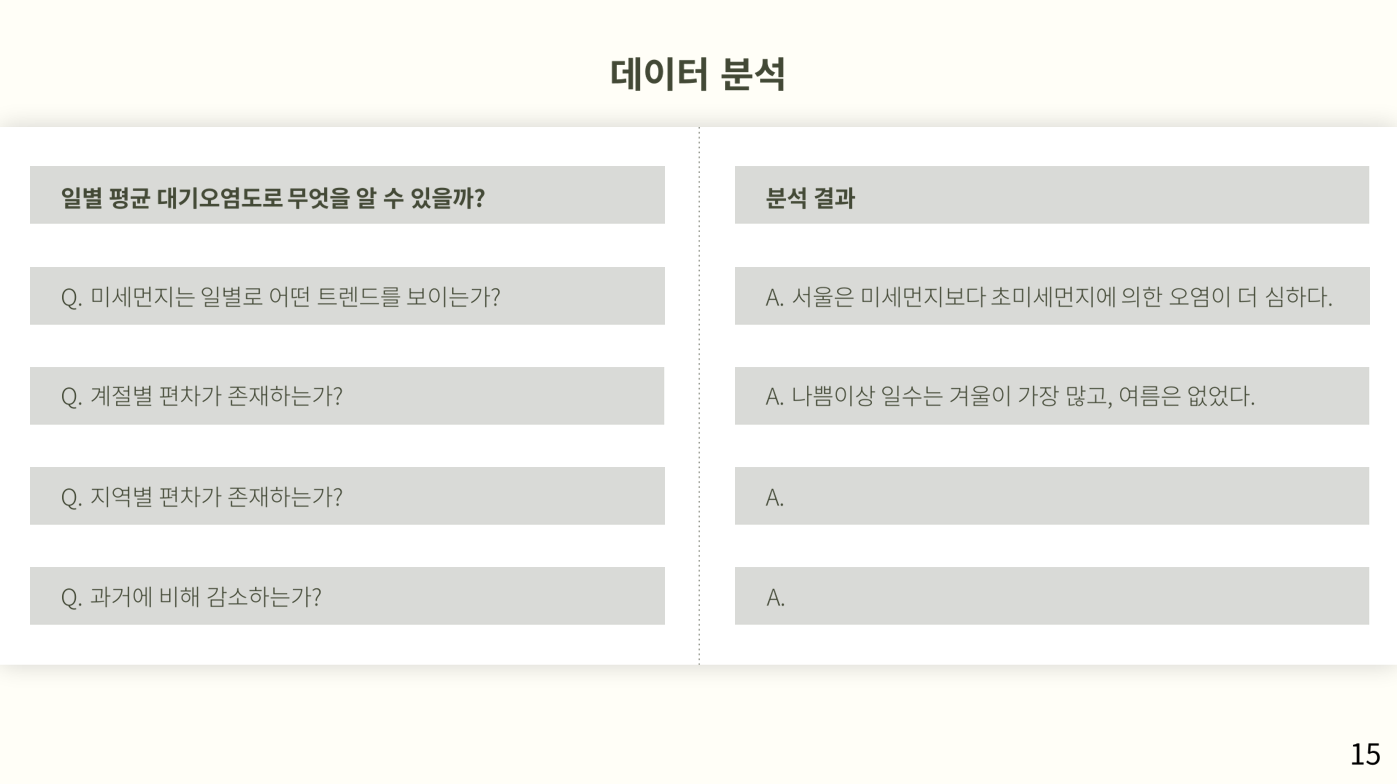 데이터 분석

일별 평균 대기오염도로 무엇을 알 수 있을까?

Q. 미세먼지는 일별로 어떤 트렌드를 보이는가?

Q. 계절별 편차가 존재하는가?

Q. 지역별 편차가 존재하는가?

Q. 과거에 비해 감소하는가?

분석 결과

A. 서울은 미세먼지보다 초미세먼지에 의한 오염이 더 심하다.

A. 나쁨이상 일수는 겨울이 가장 많고, 여름은 없었다.

A.

A.

15